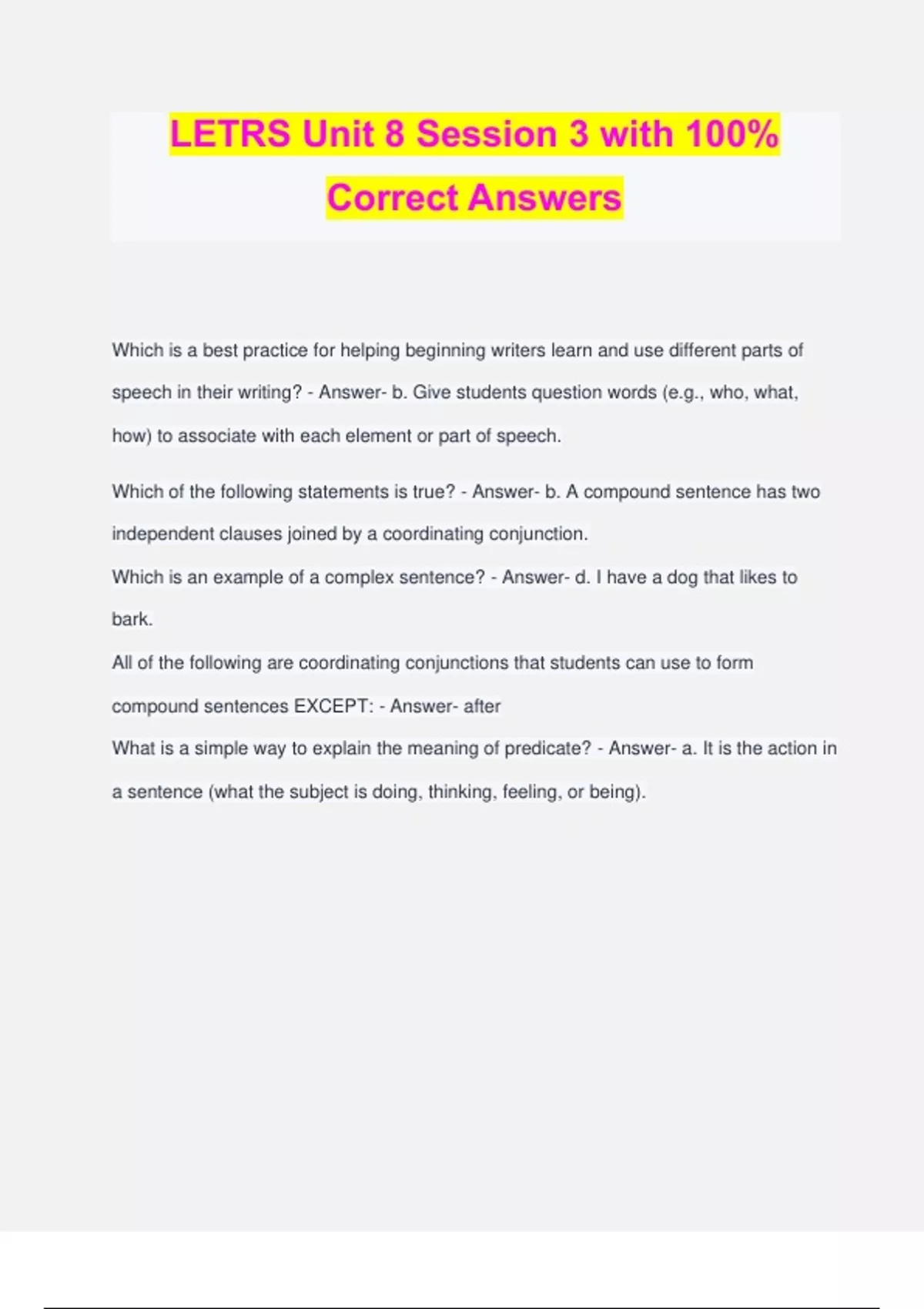 LETRS Unit 8 Session 3 with 100% Correct Answers

Which is a best practice for helping beginning writers learn and use different parts of speech in their writing? - Answer- b. Give students question words (e.g., who, what, how) to associate with each element or part of speech.

Which of the following statements is true? - Answer- b. A compound sentence has two independent clauses joined by a coordinating conjunction.
Which is an example of a complex sentence? - Answer- d. I have a dog that likes to bark.
All of the following are coordinating conjunctions that students can use to form compound sentences EXCEPT: - Answer- after
What is a simple way to explain the meaning of predicate? - Answer- a. It is the action in a sentence (what the subject is doing, thinking, feeling, or being).